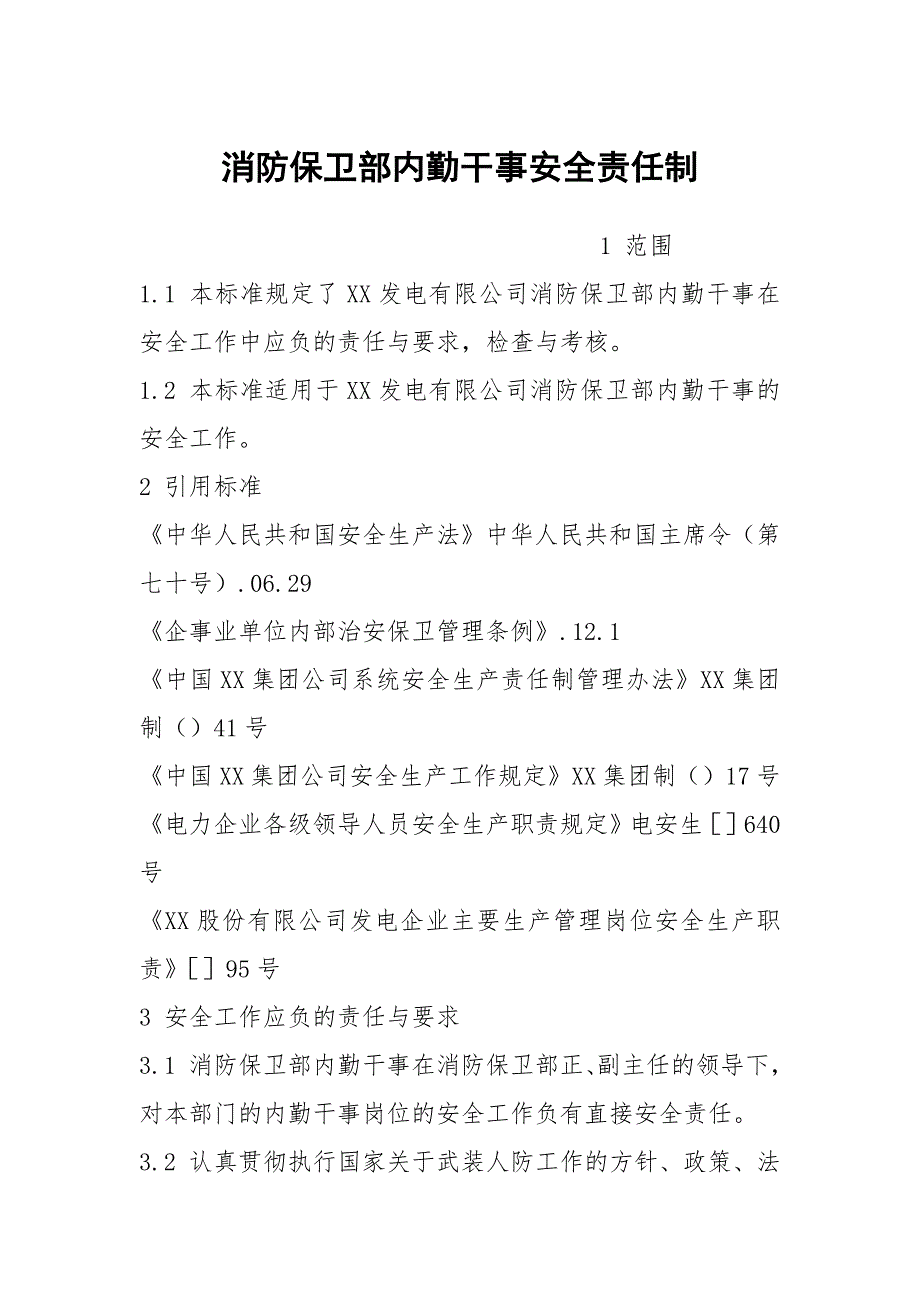 消防保卫部内勤干事安全责任制

1 范围

1.1 本标准规定了XX发电有限公司消防保卫部内勤干事在安全工作中应负的责任与要求，检查与考核。

1.2 本标准适用于XX发电有限公司消防保卫部内勤干事的安全工作。

2 引用标准

《中华人民共和国安全生产法》中华人民共和国主席令（第七十号）.06.29

《企事业单位内部治安保卫管理条例》.12.1

《中国XX集团公司系统安全生产责任制管理办法》XX集团制（）41号

《中国XX集团公司安全生产工作规定》XX集团制（）17号

《电力企业各级领导人员安全生产职责规定》电安生［］640号

《XX股份有限公司发电企业主要生产管理岗位安全生产职责》［］95号

3 安全工作应负的责任与要求

3.1 消防保卫部内勤干事在消防保卫部正、副主任的领导下，对本部门的内勤干事岗位的安全工作负有直接安全责任。

3.2 认真贯彻执行国家关于武装人防工作的方针、政策、法